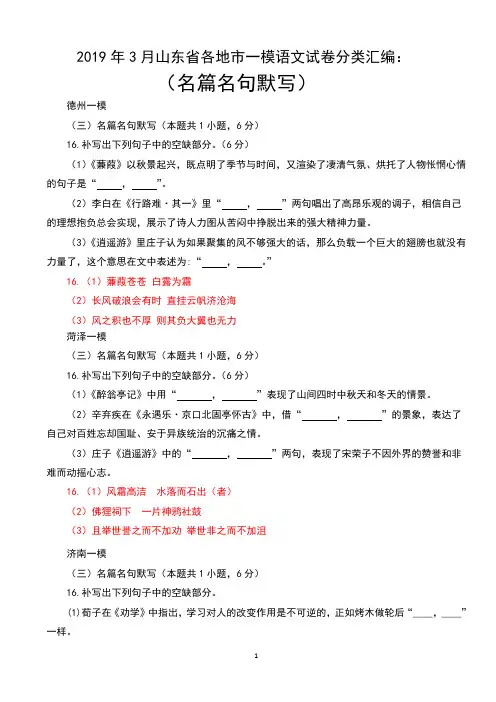 2019 年 3 月山东省各地市一模语文试卷分类汇编：

（名篇名句默写）

德州一模

（三）名篇名句默写（本题共 1 小题，6 分）

16. 补写出下列句子中的空缺部分。（6 分）

（1）《蒹葭》以秋景起兴，既点明了季节与时间，又渲染了凄清气氛、烘托了人物怅惘心情的句子是“_____，_____”。

（2）李白在《行路难·其一》里“_____，_____”两句唱出了高昂乐观的调子，相信自己的理想抱负总会实现，展示了诗人力图从苦闷中挣脱出来的强大精神力量。

（3）《逍遥游》里庄子认为如果聚集的风不够强大的话，那么负载一个巨大的翅膀也就没有力量了，这个意思在文中表述为：“_____，_____。”

16.（1）蒹葭苍苍 白露为霜

（2）长风破浪会有时 直挂云帆济沧海

（3）风之积也不厚 则其负大翼也无力

菏泽一模

（三）名篇名句默写（本题共 1 小题，6 分）

16. 补写出下列句子中的空缺部分。（6 分）

（1）《醉翁亭记》中用“_______，_______”表现了山间四时中秋天和冬天的情景。

（2）辛弃疾在《永遇乐·京口北固亭怀古》中，借“_______，_______”的景象，表达了自己对百姓忘却国耻、安于异族统治的沉痛之情。

（3）庄子《逍遥游》中的“_______，_______”两句，表现了宋荣子不因外界的赞誉和非难而动摇心志。

16.（1）风霜高洁 水落而石出（者）

（2）佛狸祠下 一片神鸦社鼓

（3）且举世誉之而不加劝 举世非之而不加沮

济南一模

（三）名篇名句默写（本题共 1 小题，6 分）

16. 补写出下列句子中的空缺部分。

⑴荀子在《劝学》中指出，学习对人的改变作用是不可逆的，正如烤木做轮后“____，____”一样。

1